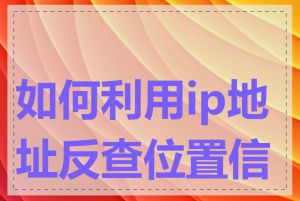 如何利用ip地址反查位置信